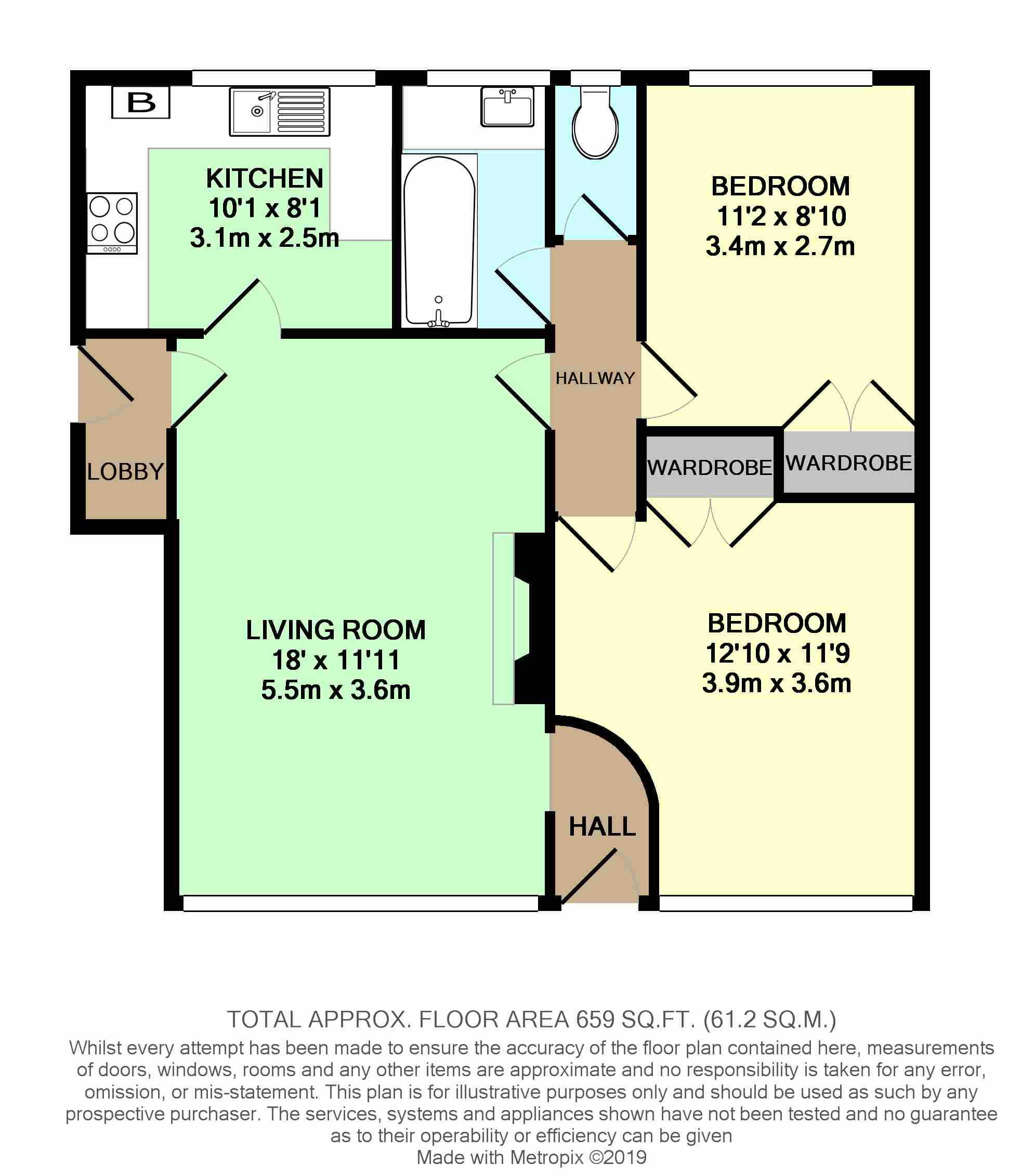 B

KITCHEN
10'1 x 8'1
3.1m x 2.5m

BEDROOM
11'2 x 8'10
3.4m x 2.7m

HALLWAY

LOBBY

WARDROBE

WARDROBE

LIVING ROOM
18' x 11'11
5.5m x 3.6m

BEDROOM
12'10 x 11'9
3.9m x 3.6m

HALL

TOTAL APPROX. FLOOR AREA 659 SQ.FT. (61.2 SQ.M.)
Whilst every attempt has been made to ensure the accuracy of the floor plan contained here, measurements of doors, windows, rooms and any other items are approximate and no responsibility is taken for any error, omission, or mis-statement. This plan is for illustrative purposes only and should be used as such by any prospective purchaser. The services, systems and appliances shown have not been tested and no guarantee as to their operability or efficiency can be given
Made with Metropix ©2019